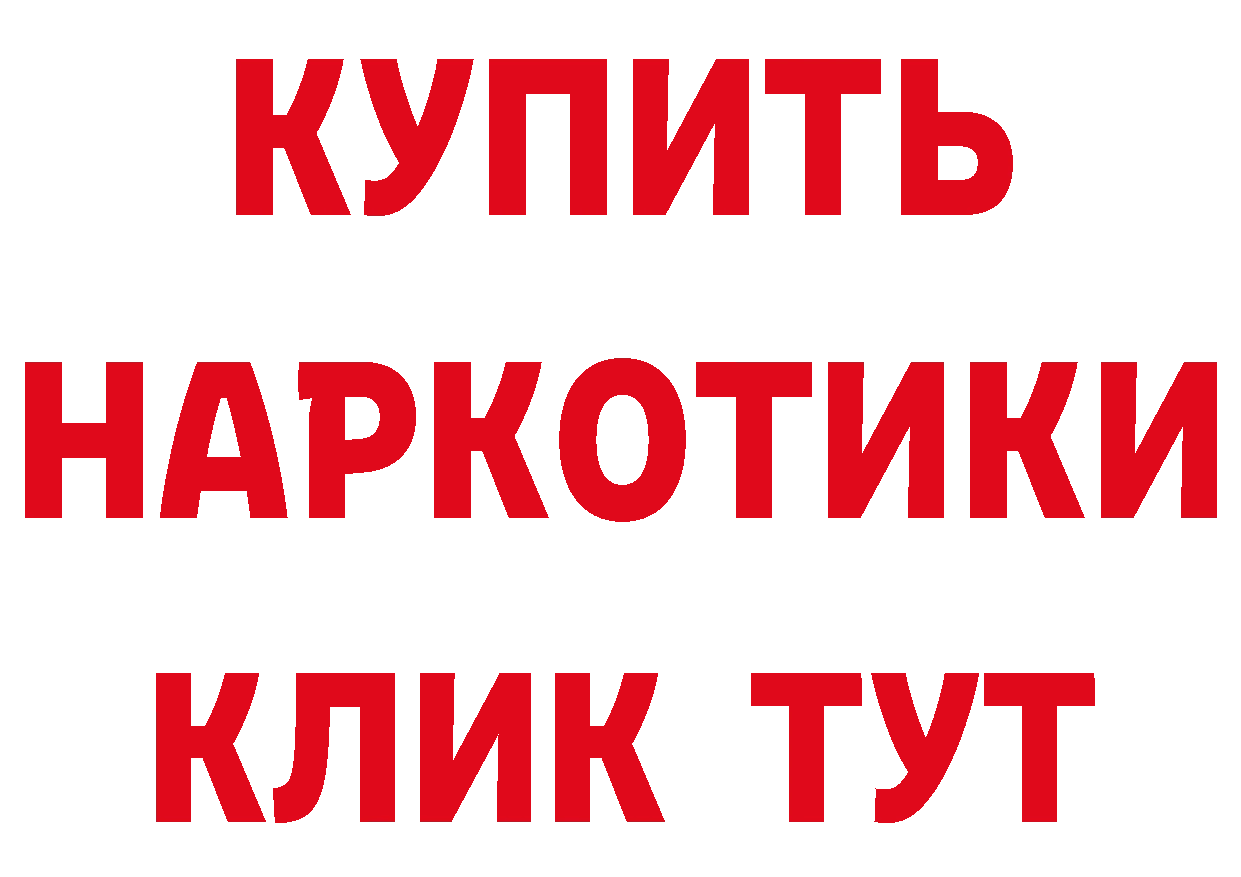 КУПИТЬ
НАРКОТИКИ
КЛИК ТУТ